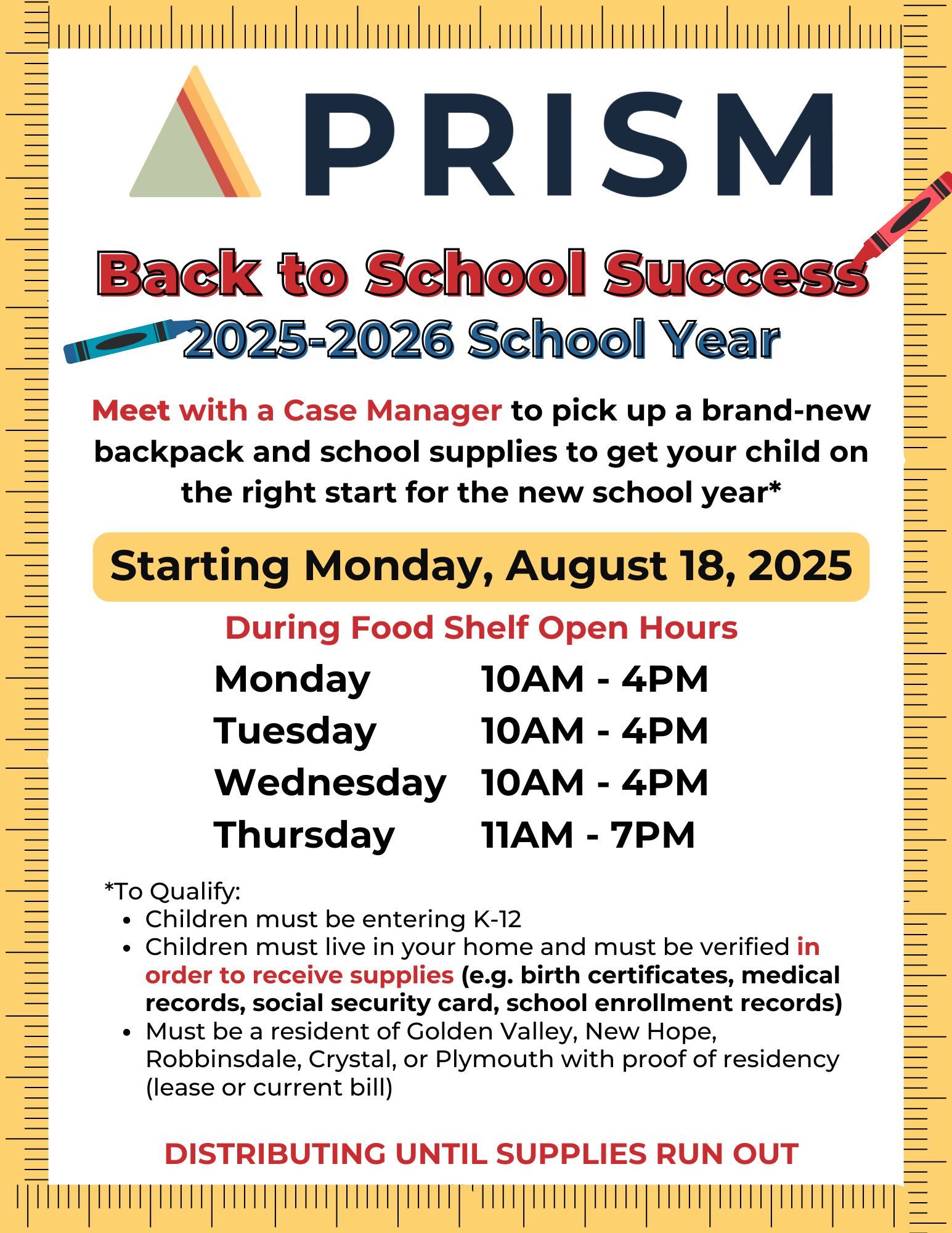 PRISM

Back to School Success

2025-2026 School Year

Meet with a Case Manager to pick up a brand-new backpack and school supplies to get your child on the right start for the new school year*

Starting Monday, August 18, 2025

During Food Shelf Open Hours

Monday 10AM - 4PM
Tuesday 10AM - 4PM
Wednesday 10AM - 4PM
Thursday 11AM - 7PM

*To Qualify:
• Children must be entering K-12
• Children must live in your home and must be verified in order to receive supplies (e.g. birth certificates, medical records, social security card, school enrollment records)
• Must be a resident of Golden Valley, New Hope, Robbinsdale, Crystal, or Plymouth with proof of residency (lease or current bill)

DISTRIBUTING UNTIL SUPPLIES RUN OUT